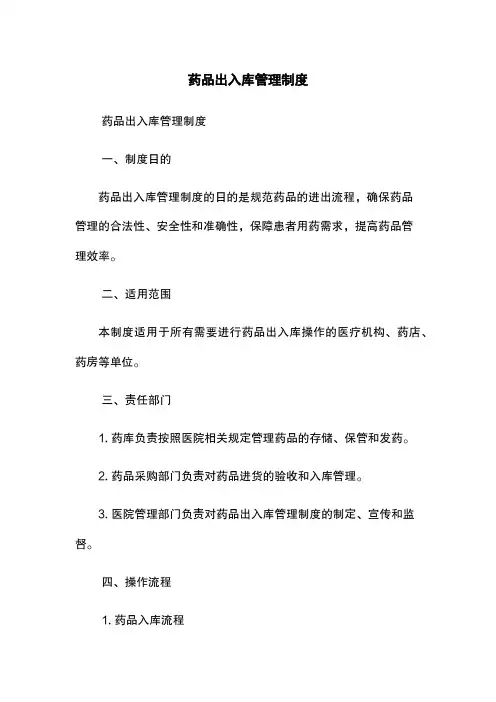 药品出入库管理制度

药品出入库管理制度

一、制度日的

药品出入库管理制度的日的是规范药品的进出流程，确保药品管理的合法性、安全性和准确性，保障患者用药需求，提高药品管理效率。

二、适用范围

本制度适用于所有需要进行药品出入库操作的医疗机构、药店、药房等单位。

三、责任部门

1. 药库负责按照医院相关规定管理药品的存储、保管和发药。

2. 药品采购部门负责对药品进货的验收和入库管理。

3. 医院管理部门负责对药品出入库管理制度的制定、宣传和监督。

四、操作流程

1. 药品入库流程